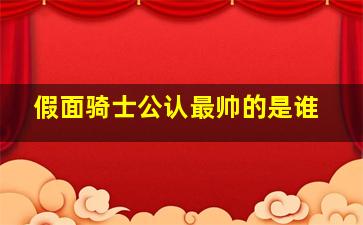 假面骑士公认最帅的是谁